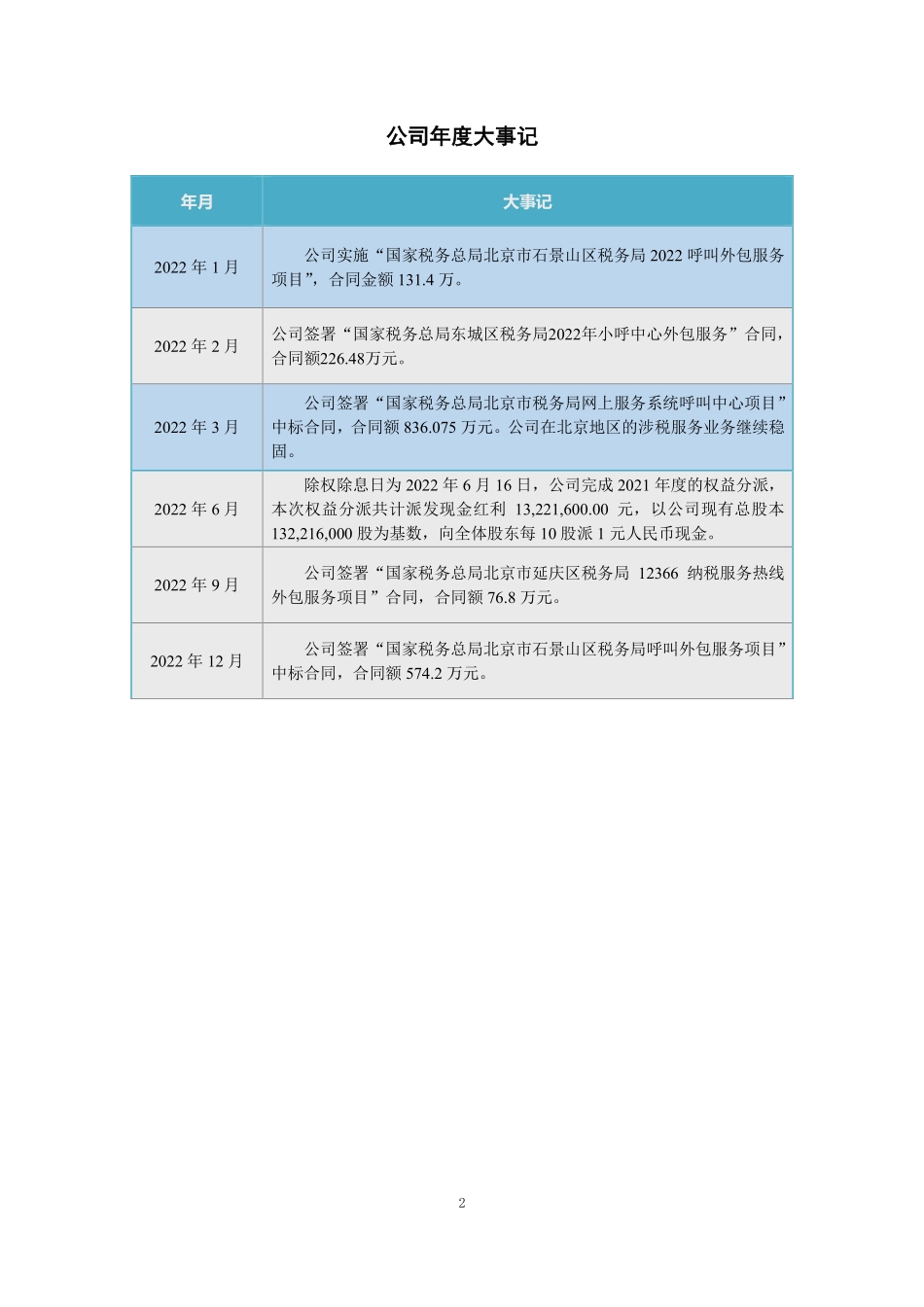 公司年度大事记

| 年月 | 大事记 |
|---|---|
| 2022 年 1 月 | 公司实施“国家税务总局北京市石景山区税务局 2022 呼叫外包服务项目”，合同金额 131.4 万。 |
| 2022 年 2 月 | 公司签署“国家税务总局东城区税务局2022年小呼中心外包服务”合同，合同额226.48万元。 |
| 2022 年 3 月 | 公司签署“国家税务总局北京市税务局网上服务系统呼叫中心项目”中标合同，合同额 836.075 万元。公司在北京地区的涉税服务业务继续稳固。 |
| 2022 年 6 月 | 除权除息日为 2022 年 6 月 16 日，公司完成 2021 年度的权益分派，本次权益分派共计派发现金红利 13,221,600.00 元，以公司现有总股本 132,216,000 股为基数，向全体股东每 10 股派 1 元人民币现金。 |
| 2022 年 9 月 | 公司签署“国家税务总局北京市延庆区税务局 12366 纳税服务热线外包服务项目”合同，合同额 76.8 万元。 |
| 2022 年 12 月 | 公司签署“国家税务总局北京市石景山区税务局呼叫外包服务项目”中标合同，合同额 574.2 万元。 |

2